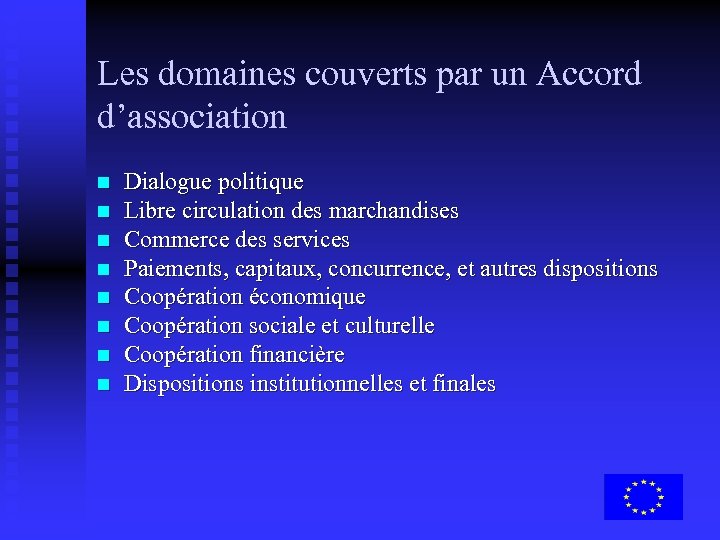 Les domaines couverts par un Accord d’association

- Dialogue politique
- Libre circulation des marchandises
- Commerce des services
- Paiements, capitaux, concurrence, et autres dispositions
- Coopération économique
- Coopération sociale et culturelle
- Coopération financière
- Dispositions institutionnelles et finales